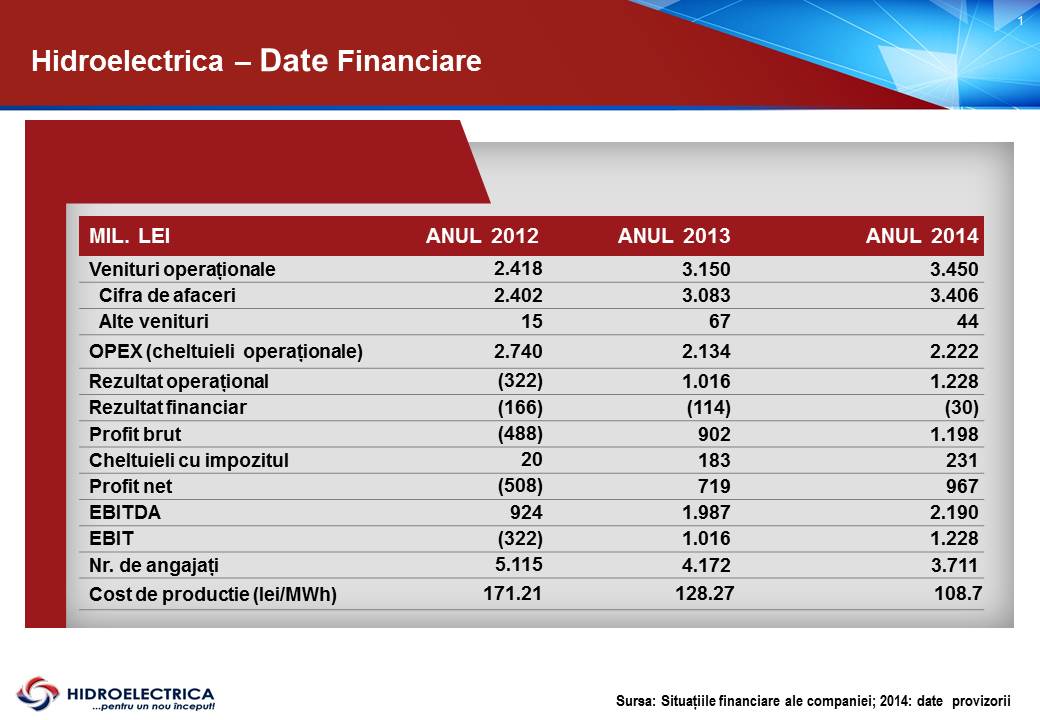 1

Hidroelectrica – Date Financiare

| MIL. LEI | ANUL 2012 | ANUL 2013 | ANUL 2014 |
|---|---|---|---|
| Venituri operaționale | 2.418 | 3.150 | 3.450 |
| Cifra de afaceri | 2.402 | 3.083 | 3.406 |
| Alte venituri | 15 | 67 | 44 |
| OPEX (cheltuieli operaționale) | 2.740 | 2.134 | 2.222 |
| Rezultat operațional | (322) | 1.016 | 1.228 |
| Rezultat financiar | (166) | (114) | (30) |
| Profit brut | (488) | 902 | 1.198 |
| Cheltuieli cu impozitul | 20 | 183 | 231 |
| Profit net | (508) | 719 | 967 |
| EBITDA | 924 | 1.987 | 2.190 |
| EBIT | (322) | 1.016 | 1.228 |
| Nr. de angajați | 5.115 | 4.172 | 3.711 |
| Cost de productie (lei/MWh) | 171.21 | 128.27 | 108.7 |

HIDROELECTRICA
...pentru un nou început!

Sursa: Situațiile financiare ale companiei; 2014: date provizorii